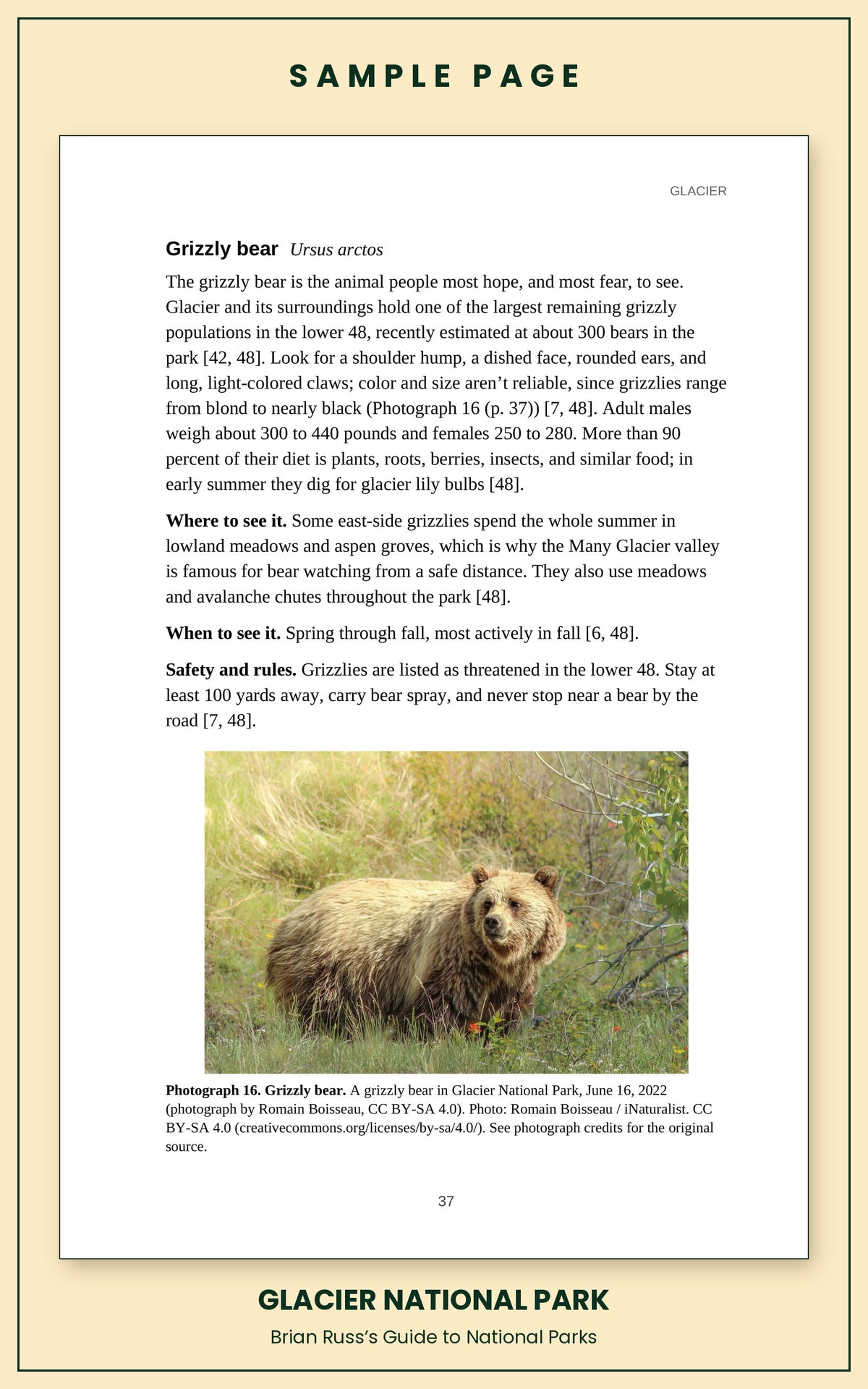 SAMPLE PAGE

GLACIER

Grizzly bear Ursus arctos

The grizzly bear is the animal people most hope, and most fear, to see. Glacier and its surroundings hold one of the largest remaining grizzly populations in the lower 48, recently estimated at about 300 bears in the park [42, 48]. Look for a shoulder hump, a dished face, rounded ears, and long, light-colored claws; color and size aren't reliable, since grizzlies range from blond to nearly black (Photograph 16 (p. 37)) [7, 48]. Adult males weigh about 300 to 440 pounds and females 250 to 280. More than 90 percent of their diet is plants, roots, berries, insects, and similar food; in early summer they dig for glacier lily bulbs [48].

Where to see it. Some east-side grizzlies spend the whole summer in lowland meadows and aspen groves, which is why the Many Glacier valley is famous for bear watching from a safe distance. They also use meadows and avalanche chutes throughout the park [48].

When to see it. Spring through fall, most actively in fall [6, 48].

Safety and rules. Grizzlies are listed as threatened in the lower 48. Stay at least 100 yards away, carry bear spray, and never stop near a bear by the road [7, 48].

Photograph 16. Grizzly bear. A grizzly bear in Glacier National Park, June 16, 2022 (photograph by Romain Boisseau, CC BY-SA 4.0). Photo: Romain Boisseau / iNaturalist. CC BY-SA 4.0 (creativecommons.org/licenses/by-sa/4.0/). See photograph credits for the original source.

37

GLACIER NATIONAL PARK

Brian Russ's Guide to National Parks